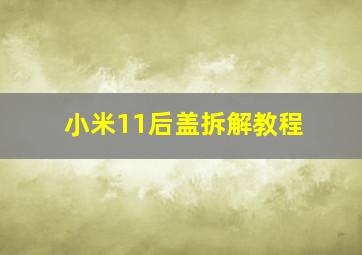 小米11后盖拆解教程